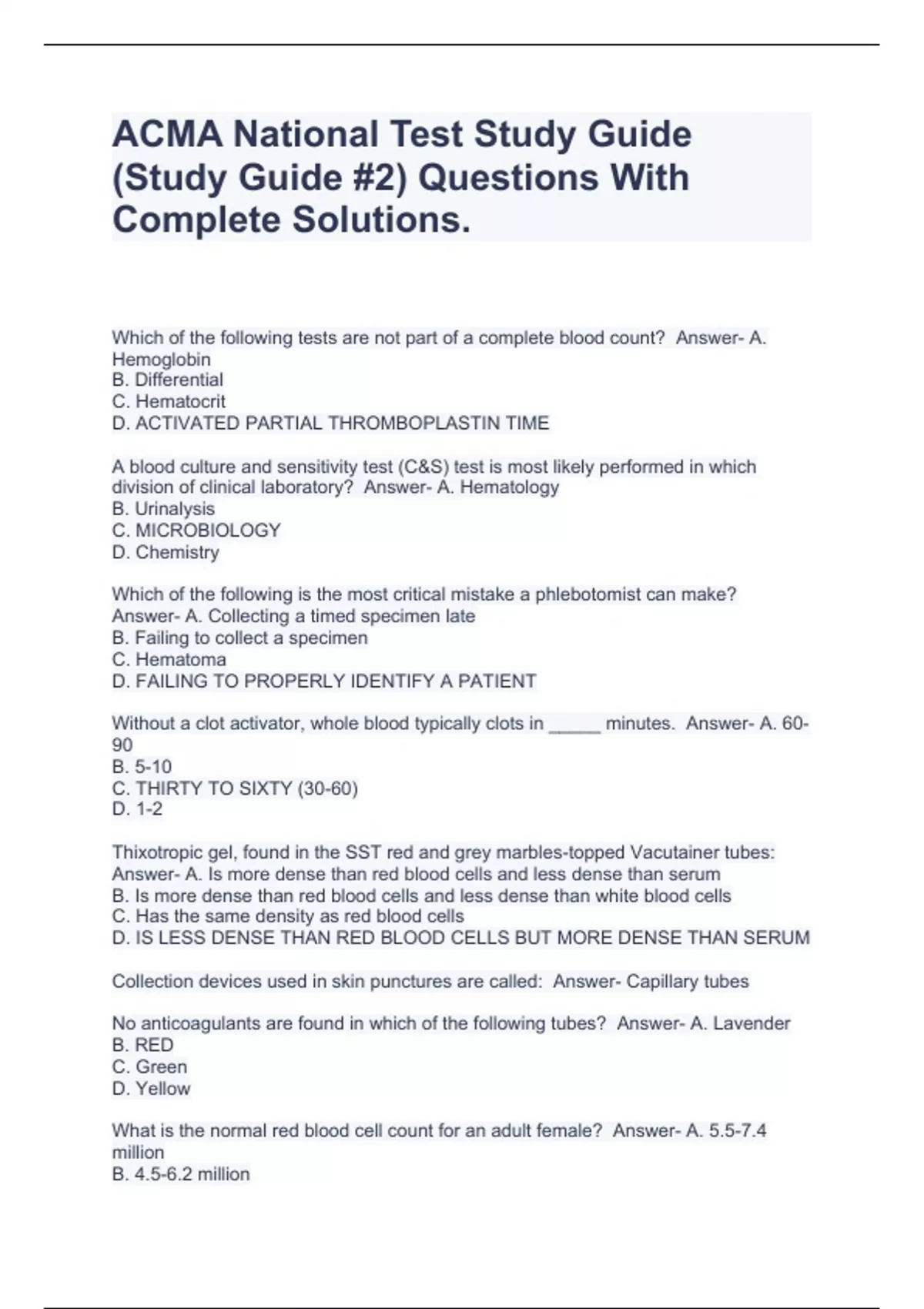 ACMA National Test Study Guide (Study Guide #2) Questions With Complete Solutions.

Which of the following tests are not part of a complete blood count? Answer- A. Hemoglobin
B. Differential
C. Hematocrit
D. ACTIVATED PARTIAL THROMBOPLASTIN TIME

A blood culture and sensitivity test (C&S) test is most likely performed in which division of clinical laboratory? Answer- A. Hematology
B. Urinalysis
C. MICROBIOLOGY
D. Chemistry

Which of the following is the most critical mistake a phlebotomist can make? Answer- A. Collecting a timed specimen late
B. Failing to collect a specimen
C. Hematoma
D. FAILING TO PROPERLY IDENTIFY A PATIENT

Without a clot activator, whole blood typically clots in _____ minutes. Answer- A. 60-90
B. 5-10
C. THIRTY TO SIXTY (30-60)
D. 1-2

Thixotropic gel, found in the SST red and grey marbles-topped Vacutainer tubes: Answer- A. Is more dense than red blood cells and less dense than serum
B. Is more dense than red blood cells and less dense than white blood cells
C. Has the same density as red blood cells
D. IS LESS DENSE THAN RED BLOOD CELLS BUT MORE DENSE THAN SERUM

Collection devices used in skin punctures are called: Answer- Capillary tubes

No anticoagulants are found in which of the following tubes? Answer- A. Lavender
B. RED
C. Green
D. Yellow

What is the normal red blood cell count for an adult female? Answer- A. 5.5-7.4 million
B. 4.5-6.2 million